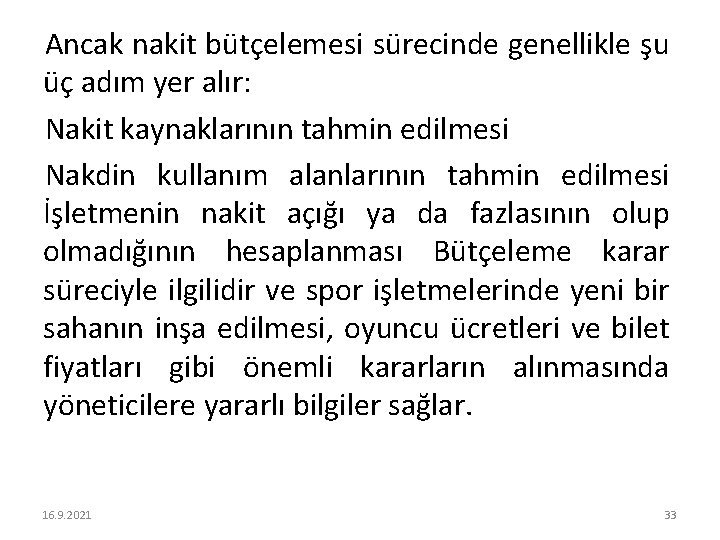 Ancak nakit bütçelemesi sürecinde genellikle şu üç adım yer alır:

Nakit kaynaklarının tahmin edilmesi

Nakdin kullanım alanlarının tahmin edilmesi İşletmenin nakit açığı ya da fazlasının olup olmadığının hesaplanması Bütçeleme karar süreciyle ilgilidir ve spor işletmelerinde yeni bir sahanın inşa edilmesi, oyuncu ücretleri ve bilet fiyatları gibi önemli kararların alınmasında yöneticilere yararlı bilgiler sağlar.

16.9.2021

33